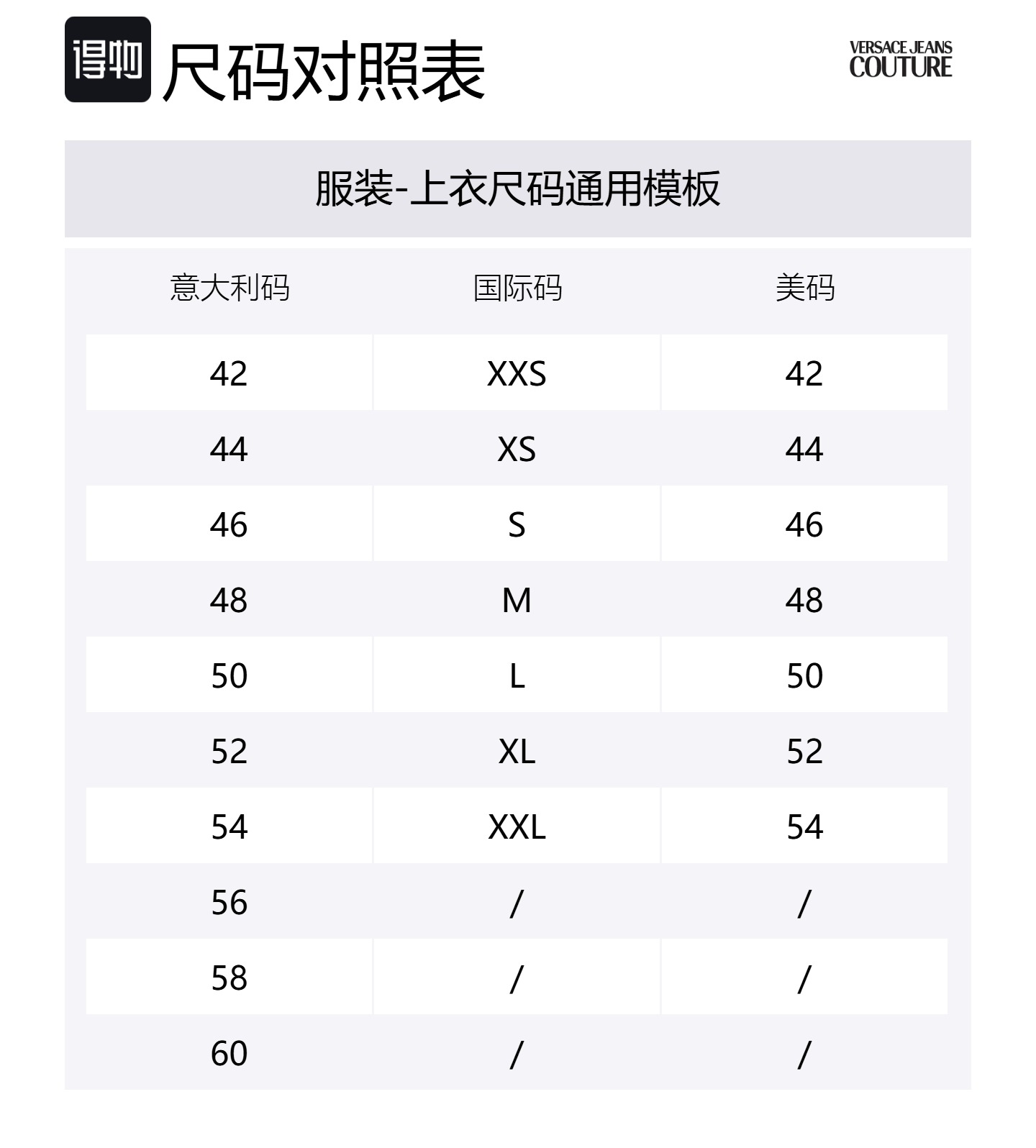 得物 尺码对照表

VERSACE JEANS
COUTURE

服装-上衣尺码通用模板

| 意大利码 | 国际码 | 美码 |
|---|---|---|
| 42 | XXS | 42 |
| 44 | XS | 44 |
| 46 | S | 46 |
| 48 | M | 48 |
| 50 | L | 50 |
| 52 | XL | 52 |
| 54 | XXL | 54 |
| 56 | / | / |
| 58 | / | / |
| 60 | / | / |